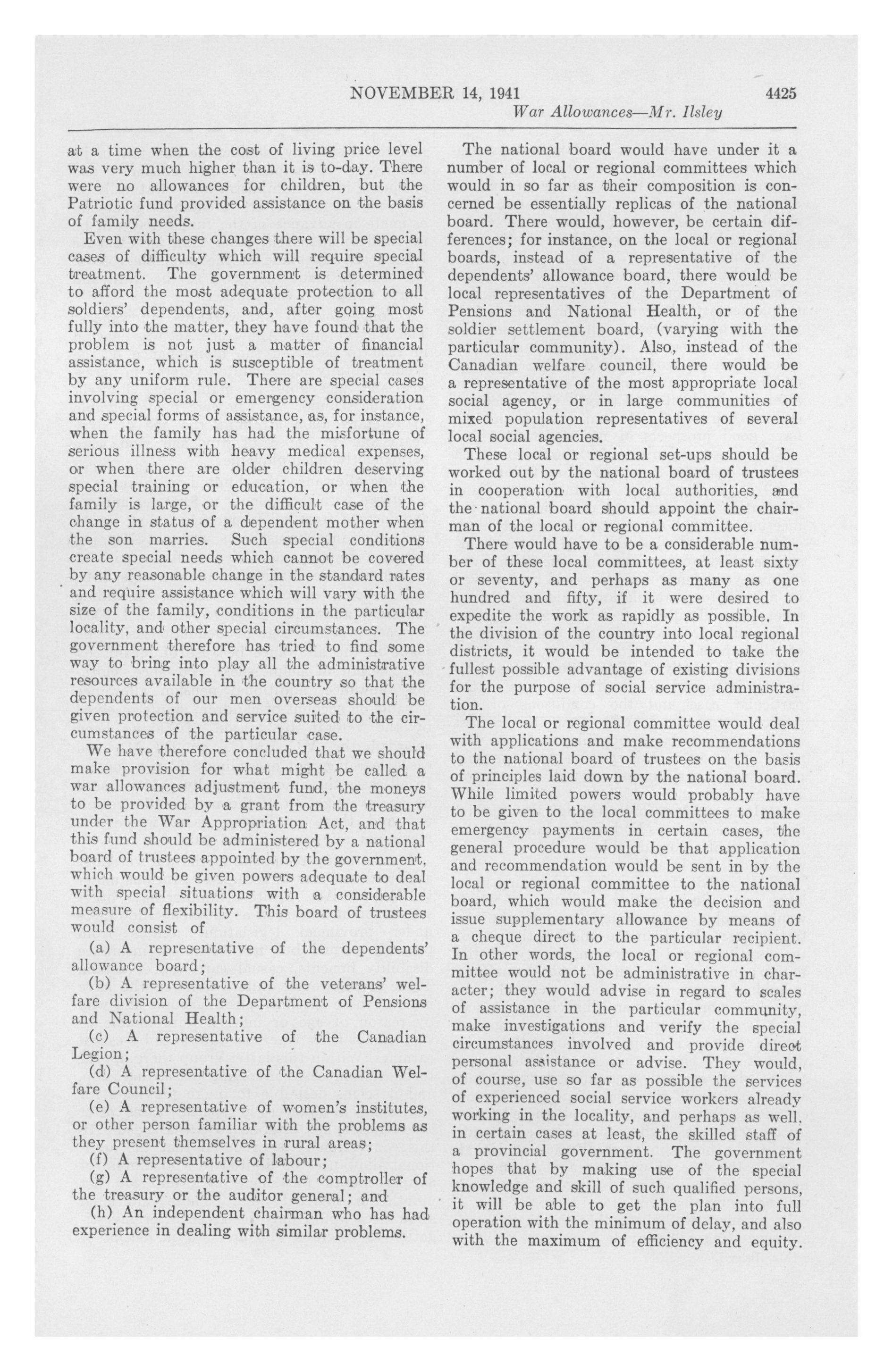 NOVEMBER 14, 1941 4425
War Allowances—Mr. Ilsley

at a time when the cost of living price level was very much higher than it is to-day. There were no allowances for children, but the Patriotic fund provided assistance on the basis of family needs.

Even with these changes there will be special cases of difficulty which will require special treatment. The government is determined to afford the most adequate protection to all soldiers' dependents, and, after going most fully into the matter, they have found that the problem is not just a matter of financial assistance, which is susceptible of treatment by any uniform rule. There are special cases involving special or emergency consideration and special forms of assistance, as, for instance, when the family has had the misfortune of serious illness with heavy medical expenses, or when there are older children deserving special training or education, or when the family is large, or the difficult case of the change in status of a dependent mother when the son marries. Such special conditions create special needs which cannot be covered by any reasonable change in the standard rates and require assistance which will vary with the size of the family, conditions in the particular locality, and other special circumstances. The government therefore has tried to find some way to bring into play all the administrative resources available in the country so that the dependents of our men overseas should be given protection and service suited to the circumstances of the particular case.

We have therefore concluded that we should make provision for what might be called a war allowances adjustment fund, the moneys to be provided by a grant from the treasury under the War Appropriation Act, and that this fund should be administered by a national board of trustees appointed by the government, which would be given powers adequate to deal with special situations with a considerable measure of flexibility. This board of trustees would consist of

(a) A representative of the dependents' allowance board;

(b) A representative of the veterans' welfare division of the Department of Pensions and National Health;

(c) A representative of the Canadian Legion;

(d) A representative of the Canadian Welfare Council;

(e) A representative of women's institutes, or other person familiar with the problems as they present themselves in rural areas;

(f) A representative of labour;

(g) A representative of the comptroller of the treasury or the auditor general; and

(h) An independent chairman who has had experience in dealing with similar problems.

The national board would have under it a number of local or regional committees which would in so far as their composition is concerned be essentially replicas of the national board. There would, however, be certain differences; for instance, on the local or regional boards, instead of a representative of the dependents' allowance board, there would be local representatives of the Department of Pensions and National Health, or of the soldier settlement board, (varying with the particular community). Also, instead of the Canadian welfare council, there would be a representative of the most appropriate local social agency, or in large communities of mixed population representatives of several local social agencies.

These local or regional set-ups should be worked out by the national board of trustees in cooperation with local authorities, and the national board should appoint the chairman of the local or regional committee.

There would have to be a considerable number of these local committees, at least sixty or seventy, and perhaps as many as one hundred and fifty, if it were desired to expedite the work as rapidly as possible. In the division of the country into local regional districts, it would be intended to take the fullest possible advantage of existing divisions for the purpose of social service administration.

The local or regional committee would deal with applications and make recommendations to the national board of trustees on the basis of principles laid down by the national board. While limited powers would probably have to be given to the local committees to make emergency payments in certain cases, the general procedure would be that application and recommendation would be sent in by the local or regional committee to the national board, which would make the decision and issue supplementary allowance by means of a cheque direct to the particular recipient. In other words, the local or regional committee would not be administrative in character; they would advise in regard to scales of assistance in the particular community, make investigations and verify the special circumstances involved and provide direct personal assistance or advise. They would, of course, use so far as possible the services of experienced social service workers already working in the locality, and perhaps as well. in certain cases at least, the skilled staff of a provincial government. The government hopes that by making use of the special knowledge and skill of such qualified persons, it will be able to get the plan into full operation with the minimum of delay, and also with the maximum of efficiency and equity.